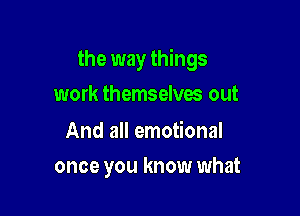 the way things
work themselves out
And all emotional
once you know what